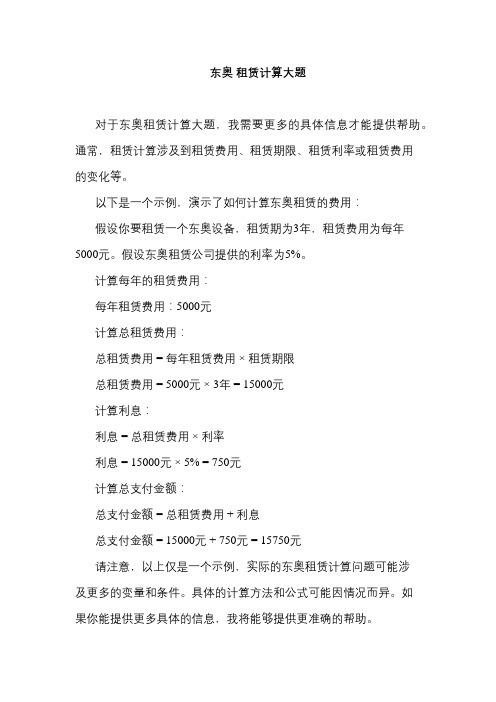 东奥 租赁计算大题

对于东奥租赁计算大题，我需要更多的具体信息才能提供帮助。通常，租赁计算涉及到租赁费用、租赁期限、租赁利率或租赁费用的变化等。

以下是一个示例，演示了如何计算东奥租赁的费用：

假设你要租赁一个东奥设备，租赁期为3年，租赁费用为每年5000元。假设东奥租赁公司提供的利率为5%。

计算每年的租赁费用：

每年租赁费用：5000元

计算总租赁费用：

总租赁费用 = 每年租赁费用 × 租赁期限

总租赁费用 = 5000元 × 3年 = 15000元

计算利息：

利息 = 总租赁费用 × 利率

利息 = 15000元 × 5% = 750元

计算总支付金额：

总支付金额 = 总租赁费用 + 利息

总支付金额 = 15000元 + 750元 = 15750元

请注意，以上仅是一个示例，实际的东奥租赁计算问题可能涉及更多的变量和条件。具体的计算方法和公式可能因情况而异。如果你能提供更多具体的信息，我将能够提供更准确的帮助。